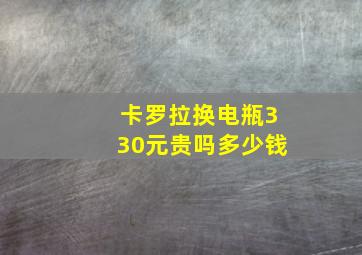 卡罗拉换电瓶330元贵吗多少钱